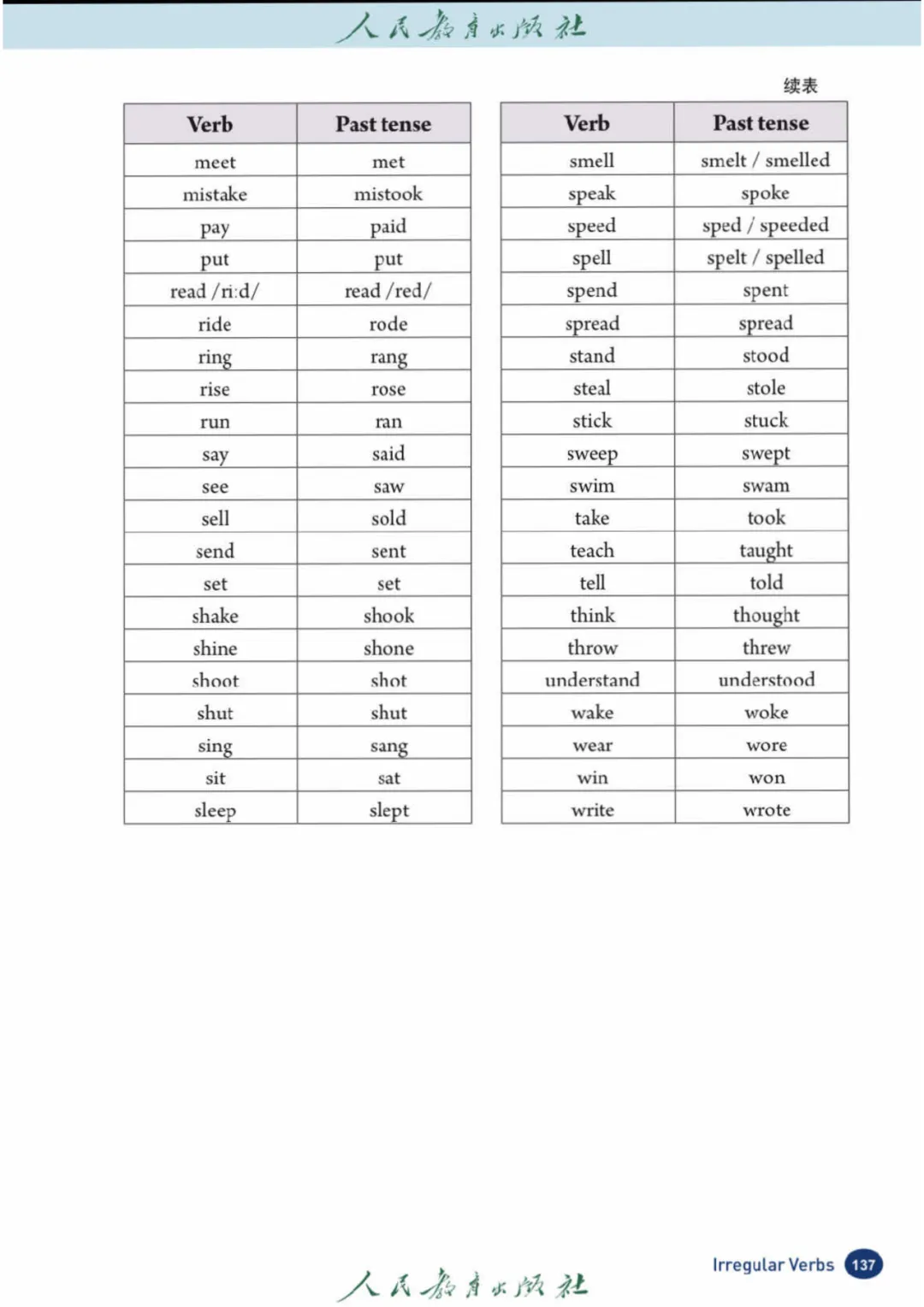 人民教育出版社

续表

| Verb | Past tense |
|---|---|
| meet | met |
| mistake | mistook |
| pay | paid |
| put | put |
| read /riːd/ | read /red/ |
| ride | rode |
| ring | rang |
| rise | rose |
| run | ran |
| say | said |
| see | saw |
| sell | sold |
| send | sent |
| set | set |
| shake | shook |
| shine | shone |
| shoot | shot |
| shut | shut |
| sing | sang |
| sit | sat |
| sleep | slept |

| Verb | Past tense |
|---|---|
| smell | smelt / smelled |
| speak | spoke |
| speed | sped / speeded |
| spell | spelt / spelled |
| spend | spent |
| spread | spread |
| stand | stood |
| steal | stole |
| stick | stuck |
| sweep | swept |
| swim | swam |
| take | took |
| teach | taught |
| tell | told |
| think | thought |
| throw | threw |
| understand | understood |
| wake | woke |
| wear | wore |
| win | won |
| write | wrote |

人民教育出版社

Irregular Verbs 137